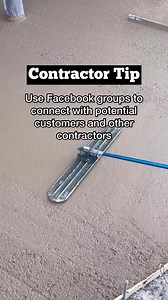 Contractor Tip

Use Facebook groups to connect with potential customers and other contractors